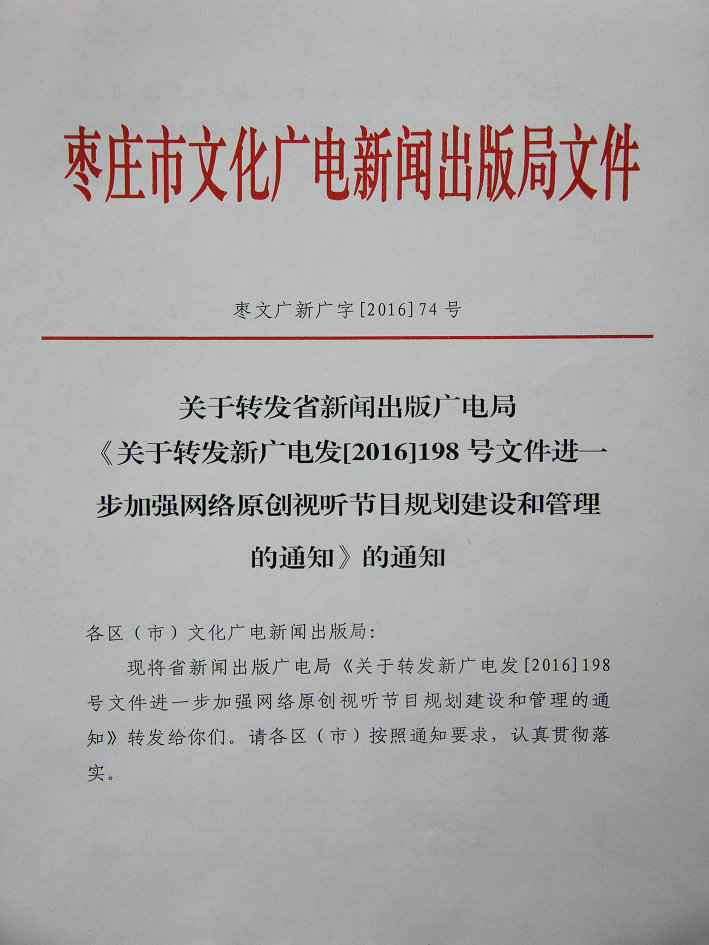 枣庄市文化广电新闻出版局文件

枣文广新广字[2016]74号

关于转发省新闻出版广电局
《关于转发新广电发[2016]198号文件进一步加强网络原创视听节目规划建设和管理的通知》的通知

各区（市）文化广电新闻出版局:

现将省新闻出版广电局《关于转发新广电发[2016]198号文件进一步加强网络原创视听节目规划建设和管理的通知》转发给你们。请各区（市）按照通知要求，认真贯彻落实。